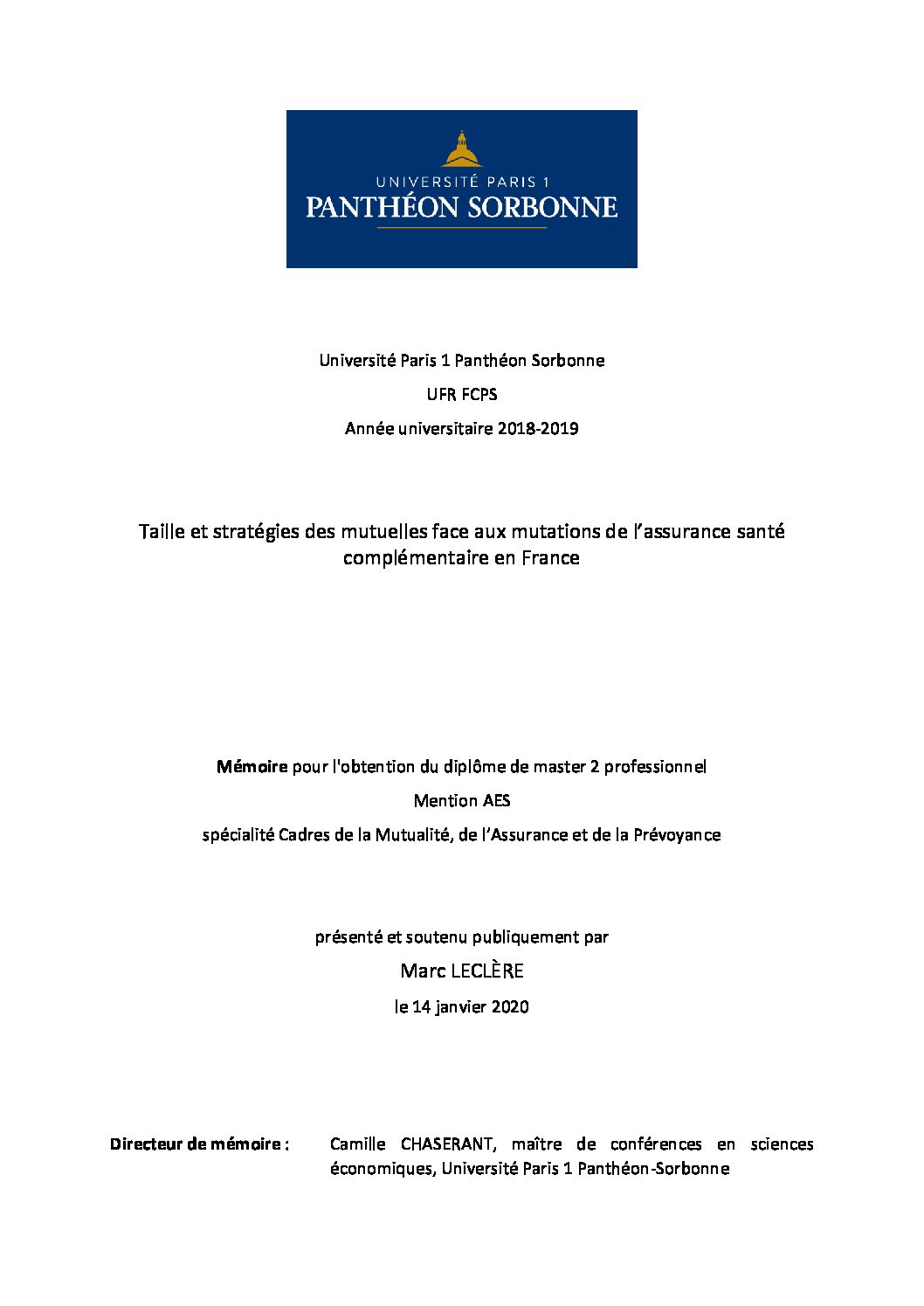 UNIVERSITÉ PARIS 1
PANTHÉON SORBONNE

Université Paris 1 Panthéon Sorbonne

UFR FCPS

Année universitaire 2018-2019

Taille et stratégies des mutuelles face aux mutations de l'assurance santé complémentaire en France

Mémoire pour l'obtention du diplôme de master 2 professionnel

Mention AES

spécialité Cadres de la Mutualité, de l'Assurance et de la Prévoyance

présenté et soutenu publiquement par

Marc LECLÈRE

le 14 janvier 2020

Directeur de mémoire : Camille CHASERANT, maître de conférences en sciences économiques, Université Paris 1 Panthéon-Sorbonne